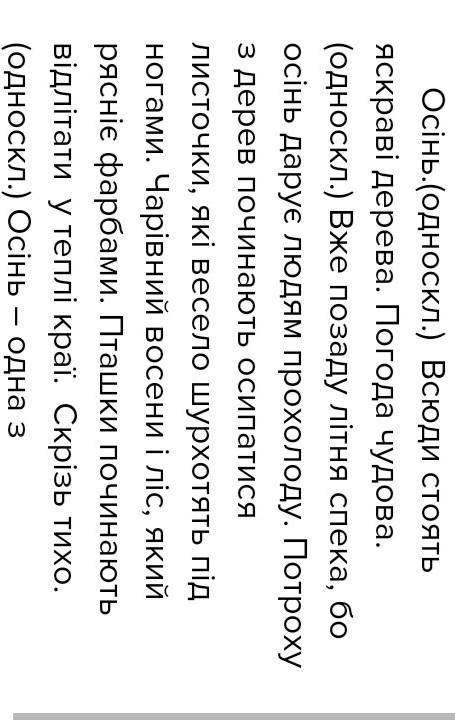 Осінь.(односкл.) Всюди стоять яскраві дерева. Погода чудова. (односкл.) Вже позаду літня спека, бо осінь дарує людям прохолоду. Потроху з дерев починають осипатися листочки, які весело шурхотять під ногами. Чарівний восени і ліс, який рясніє фарбами. Пташки починають відлітати у теплі краї. Скрізь тихо. (односкл.) Осінь – одна з